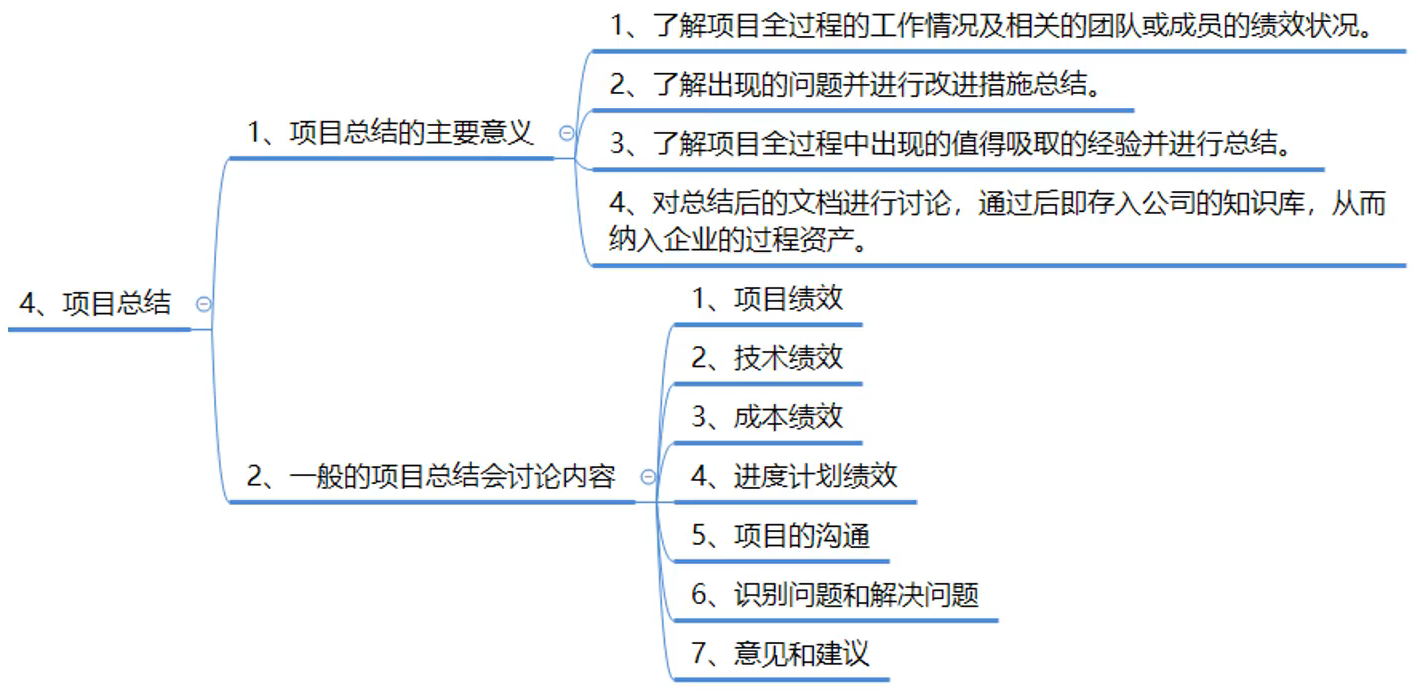 4、项目总结

1、项目总结的主要意义

1、了解项目全过程的工作情况及相关的团队或成员的绩效状况。

2、了解出现的问题并进行改进措施总结。

3、了解项目全过程中出现的值得吸取的经验并进行总结。

4、对总结后的文档进行讨论，通过后即存入公司的知识库，从而纳入企业的过程资产。

2、一般的项目总结会讨论内容

1、项目绩效

2、技术绩效

3、成本绩效

4、进度计划绩效

5、项目的沟通

6、识别问题和解决问题

7、意见和建议